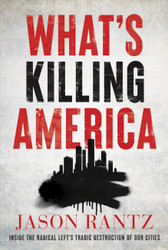 WHAT'S
KILLING
AMERICA

JASON RANTZ

INSIDE THE RADICAL LEFT'S TRAGIC DESTRUCTION OF OUR CITIES